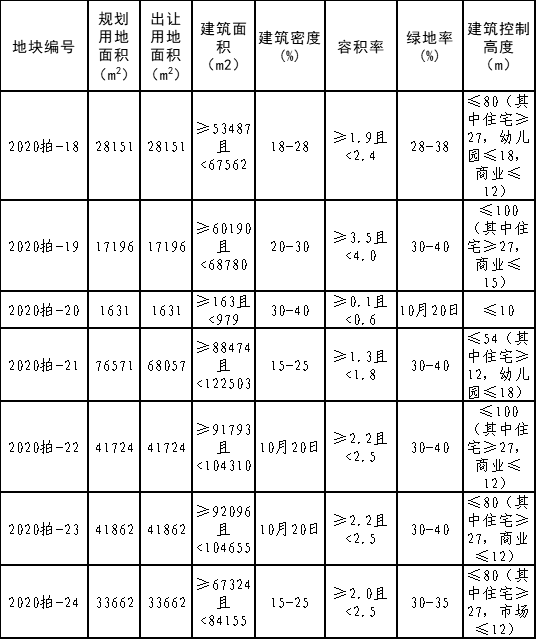 | 地块编号 | 规划用地面积（$m^2$） | 出让用地面积（$m^2$） | 建筑面积（m2） | 建筑密度（%） | 容积率 | 绿地率（%） | 建筑控制高度（m） |
|---|---|---|---|---|---|---|---|
| 2020拍-18 | 28151 | 28151 | ≥53487且<67562 | 18-28 | ≥1.9且<2.4 | 28-38 | ≤80（其中住宅≥27，幼儿园≤18，商业≤12） |
| 2020拍-19 | 17196 | 17196 | ≥60190且<68780 | 20-30 | ≥3.5且<4.0 | 30-40 | ≤100（其中住宅≥27，商业≤15） |
| 2020拍-20 | 1631 | 1631 | ≥163且<979 | 30-40 | ≥0.1且<0.6 | 10月20日 | ≤10 |
| 2020拍-21 | 76571 | 68057 | ≥88474且<122503 | 15-25 | ≥1.3且<1.8 | 30-40 | ≤54（其中住宅≥12，幼儿园≤18） |
| 2020拍-22 | 41724 | 41724 | ≥91793且<104310 | 10月20日 | ≥2.2且<2.5 | 30-40 | ≤100（其中住宅≥27，商业≤12） |
| 2020拍-23 | 41862 | 41862 | ≥92096且<104655 | 10月20日 | ≥2.2且<2.5 | 30-40 | ≤80（其中住宅≥27，商业≤12） |
| 2020拍-24 | 33662 | 33662 | ≥67324且<84155 | 15-25 | ≥2.0且<2.5 | 30-35 | ≤80（其中住宅≥27，市场≤12） |